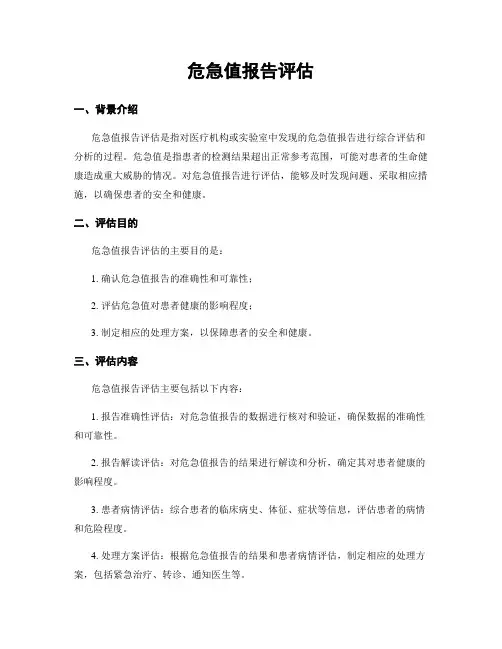 危急值报告评估

一、背景介绍

危急值报告评估是指对医疗机构或实验室中发现的危急值报告进行综合评估和分析的过程。危急值是指患者的检测结果超出正常参考范围，可能对患者的生命健康造成重大威胁的情况。对危急值报告进行评估，能够及时发现问题、采取相应措施，以确保患者的安全和健康。

二、评估目的

危急值报告评估的主要目的是：

1. 确认危急值报告的准确性和可靠性；

2. 评估危急值对患者健康的影响程度；

3. 制定相应的处理方案，以保障患者的安全和健康。

三、评估内容

危急值报告评估主要包括以下内容：

1. 报告准确性评估：对危急值报告的数据进行核对和验证，确保数据的准确性和可靠性。

2. 报告解读评估：对危急值报告的结果进行解读和分析，确定其对患者健康的影响程度。

3. 患者病情评估：综合患者的临床病史、体征、症状等信息，评估患者的病情和危险程度。

4. 处理方案评估：根据危急值报告的结果和患者病情评估，制定相应的处理方案，包括紧急治疗、转诊、通知医生等。